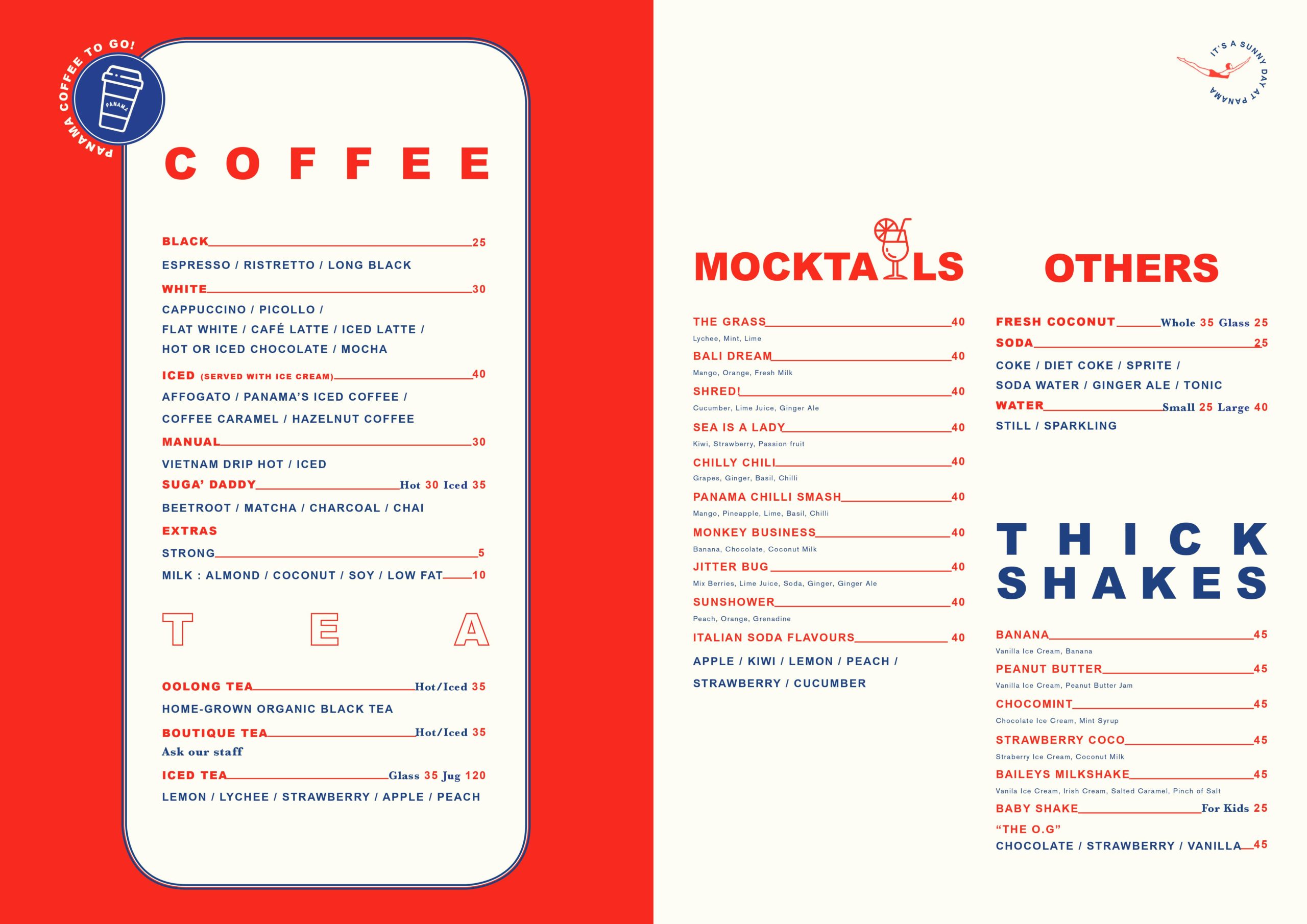 PANAMA COFFEE TO GO!

PANAMA

COFFEE

BLACK 25
ESPRESSO / RISTRETTO / LONG BLACK
WHITE 30
CAPPUCCINO / PICOLLO /
FLAT WHITE / CAFÉ LATTE / ICED LATTE /
HOT OR ICED CHOCOLATE / MOCHA
ICED (SERVED WITH ICE CREAM) 40
AFFOGATO / PANAMA'S ICED COFFEE /
COFFEE CARAMEL / HAZELNUT COFFEE
MANUAL 30
VIETNAM DRIP HOT / ICED
SUGA' DADDY Hot 30 Iced 35
BEETROOT / MATCHA / CHARCOAL / CHAI
EXTRAS
STRONG 5
MILK : ALMOND / COCONUT / SOY / LOW FAT 10

TEA

OOLONG TEA Hot/Iced 35
HOME-GROWN ORGANIC BLACK TEA
BOUTIQUE TEA Hot/Iced 35
Ask our staff
ICED TEA Glass 35 Jug 120
LEMON / LYCHEE / STRAWBERRY / APPLE / PEACH

IT'S A SUNNY DAY AT PANAMA

MOCKTAILS

THE GRASS 40
Lychee, Mint, Lime
BALI DREAM 40
Mango, Orange, Fresh Milk
SHRED! 40
Cucumber, Lime Juice, Ginger Ale
SEA IS A LADY 40
Kiwi, Strawberry, Passion fruit
CHILLY CHILI 40
Grapes, Ginger, Basil, Chilli
PANAMA CHILLI SMASH 40
Mango, Pineapple, Lime, Basil, Chilli
MONKEY BUSINESS 40
Banana, Chocolate, Coconut Milk
JITTER BUG 40
Mix Berries, Lime Juice, Soda, Ginger, Ginger Ale
SUNSHOWER 40
Peach, Orange, Grenadine
ITALIAN SODA FLAVOURS 40
APPLE / KIWI / LEMON / PEACH /
STRAWBERRY / CUCUMBER

OTHERS

FRESH COCONUT Whole 35 Glass 25
SODA 25
COKE / DIET COKE / SPRITE /
SODA WATER / GINGER ALE / TONIC
WATER Small 25 Large 40
STILL / SPARKLING

THICK SHAKES

BANANA 45
Vanilla Ice Cream, Banana
PEANUT BUTTER 45
Vanilla Ice Cream, Peanut Butter Jam
CHOCOMINT 45
Chocolate Ice Cream, Mint Syrup
STRAWBERRY COCO 45
Straberry Ice Cream, Coconut Milk
BAILEYS MILKSHAKE 45
Vanila Ice Cream, Irish Cream, Salted Caramel, Pinch of Salt
BABY SHAKE For Kids 25
"THE O.G"
CHOCOLATE / STRAWBERRY / VANILLA 45